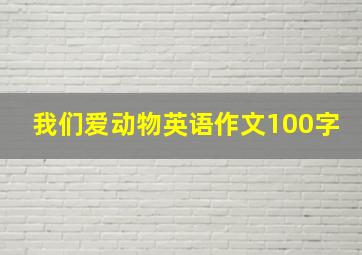 我们爱动物英语作文100字